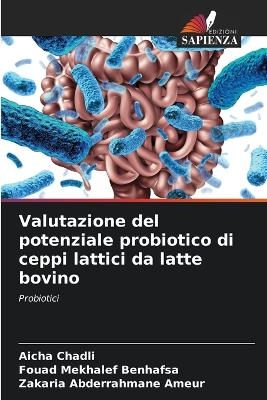 EDIZIONI
SAPIENZA

Valutazione del potenziale probiotico di ceppi lattici da latte bovino

Probiotici

Aicha Chadli
Fouad Mekhalef Benhafsa
Zakaria Abderrahmane Ameur